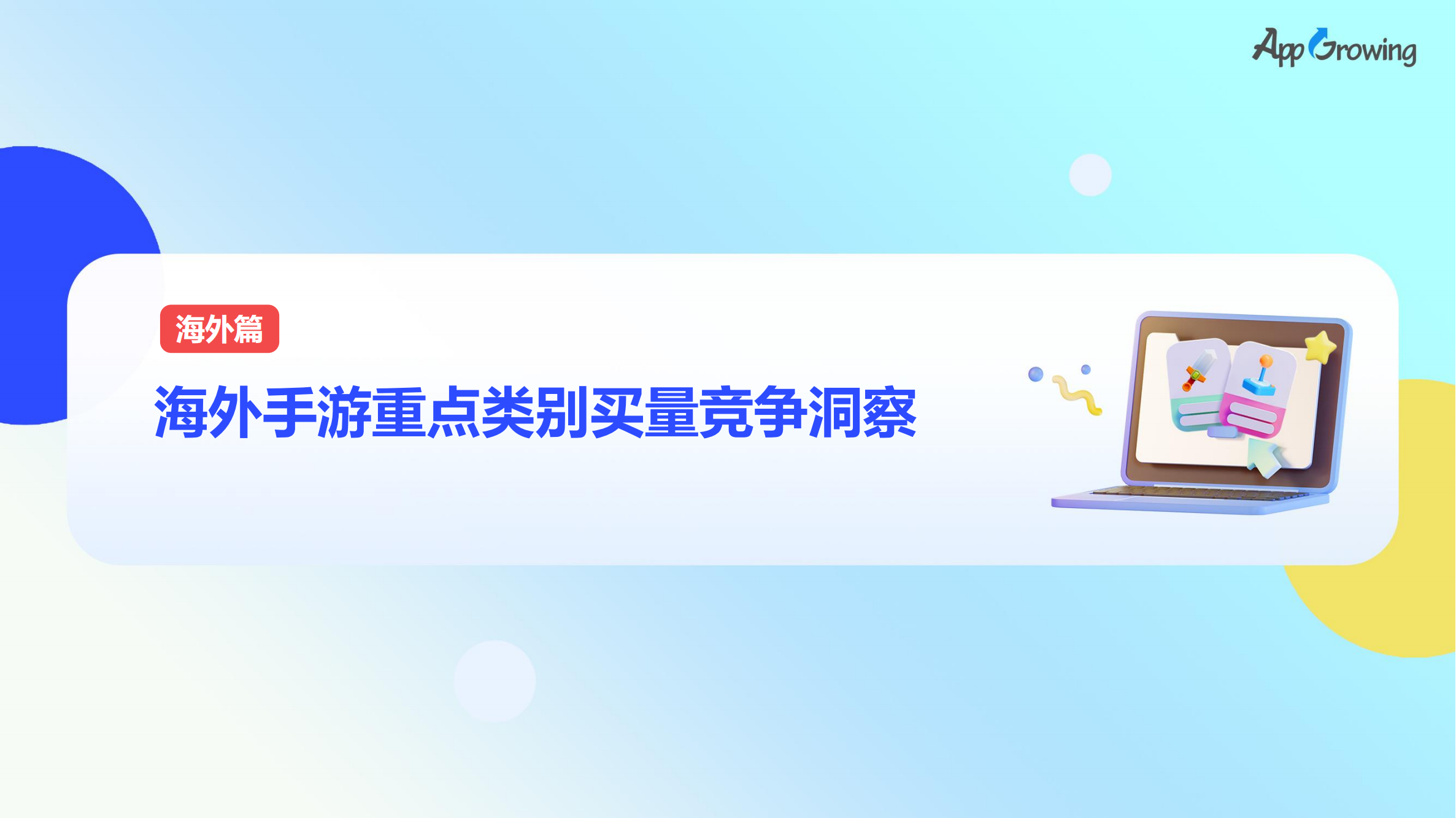 AppGrowing

海外篇

海外手游重点类别买量竞争洞察